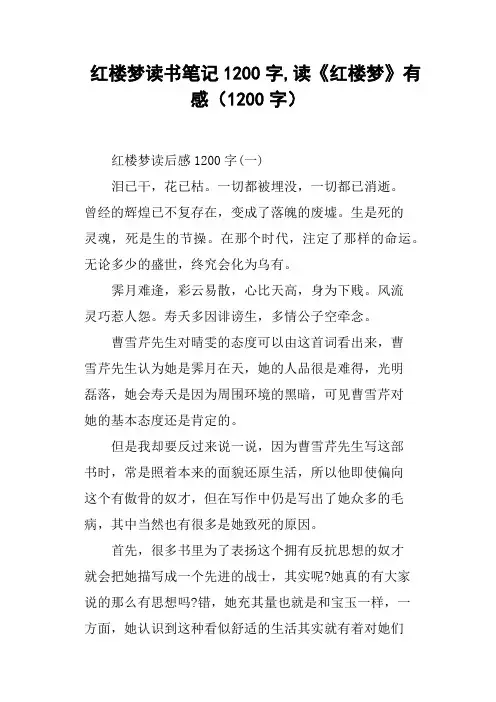 红楼梦读书笔记1200字,读《红楼梦》有感（1200字）

红楼梦读后感1200字(一)

泪已干，花已枯。一切都被埋没，一切都已消逝。曾经的辉煌已不复存在，变成了落魄的废墟。生是死的灵魂，死是生的节操。在那个时代，注定了那样的命运。无论多少的盛世，终究会化为乌有。

霁月难逢，彩云易散，心比天高，身为下贱。风流灵巧惹人怨。寿夭多因诽谤生，多情公子空牵念。

曹雪芹先生对晴雯的态度可以由这首词看出来，曹雪芹先生认为她是霁月在天，她的人品很是难得，光明磊落，她会寿夭是因为周围环境的黑暗，可见曹雪芹对她的基本态度还是肯定的。

但是我却要反过来说一说，因为曹雪芹先生写这部书时，常是照着本来的面貌还原生活，所以他即使偏向这个有傲骨的奴才，但在写作中仍是写出了她众多的毛病，其中当然也有很多是她致死的原因。

首先，很多书里为了表扬这个拥有反抗思想的奴才就会把她描写成一个先进的战士，其实呢?她真的有大家说的那么有思想吗?错，她充其量也就是和宝玉一样，一方面，她认识到这种看似舒适的生活其实就有着对她们